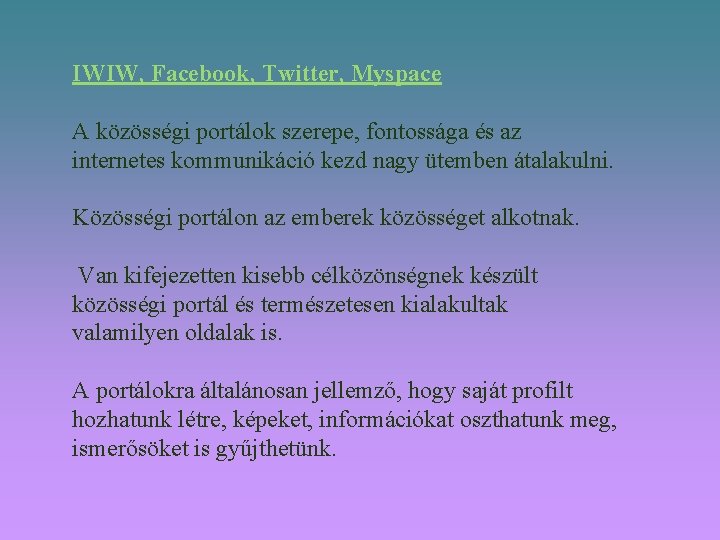 IWIW, Facebook, Twitter, Myspace

A közösségi portálok szerepe, fontossága és az internetes kommunikáció kezd nagy ütemben átalakulni.

Közösségi portálon az emberek közösséget alkotnak.

Van kifejezetten kisebb célközönségnek készült közösségi portál és természetesen kialakultak valamilyen oldalak is.

A portálokra általánosan jellemző, hogy saját profilt hozhatunk létre, képeket, információkat oszthatunk meg, ismerősöket is gyűjthetünk.